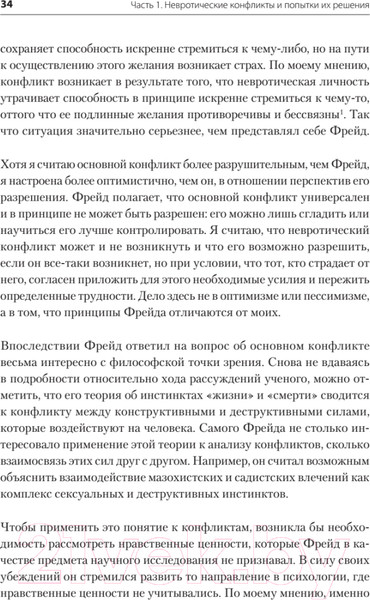 34 Часть 1. Невротические конфликты и попытки их решения

сохраняет способность искренне стремиться к чему-либо, но на пути к осуществлению этого желания возникает страх. По моему мнению, конфликт возникает в результате того, что невротическая личность утрачивает способность в принципе искренне стремиться к чему-то, оттого что ее подлинные желания противоречивы и бессвязны$^1$. Так что ситуация значительно серьезнее, чем представлял себе Фрейд.

Хотя я считаю основной конфликт более разрушительным, чем Фрейд, я настроена более оптимистично, чем он, в отношении перспектив его разрешения. Фрейд полагает, что основной конфликт универсален и в принципе не может быть разрешен: его можно лишь сгладить или научиться его лучше контролировать. Я считаю, что невротический конфликт может и не возникнуть и что его возможно разрешить, если он все-таки возникнет, но при условии, что тот, кто страдает от него, согласен приложить для этого необходимые усилия и пережить определенные трудности. Дело здесь не в оптимизме или пессимизме, а в том, что принципы Фрейда отличаются от моих.

Впоследствии Фрейд ответил на вопрос об основном конфликте весьма интересно с философской точки зрения. Снова не вдаваясь в подробности относительно хода рассуждений ученого, можно отметить, что его теория об инстинктах «жизни» и «смерти» сводится к конфликту между конструктивными и деструктивными силами, которые воздействуют на человека. Самого Фрейда не столько интересовало применение этой теории к анализу конфликтов, сколько взаимосвязь этих сил друг с другом. Например, он считал возможным объяснить взаимодействие мазохистских и садистских влечений как комплекс сексуальных и деструктивных инстинктов.

Чтобы применить это понятие к конфликтам, возникла бы необходимость рассмотреть нравственные ценности, которые Фрейд в качестве предмета научного исследования не признавал. В силу своих убеждений он стремился развить то направление в психологии, где нравственные ценности не учитывались. По моему мнению, именно

21vek.by